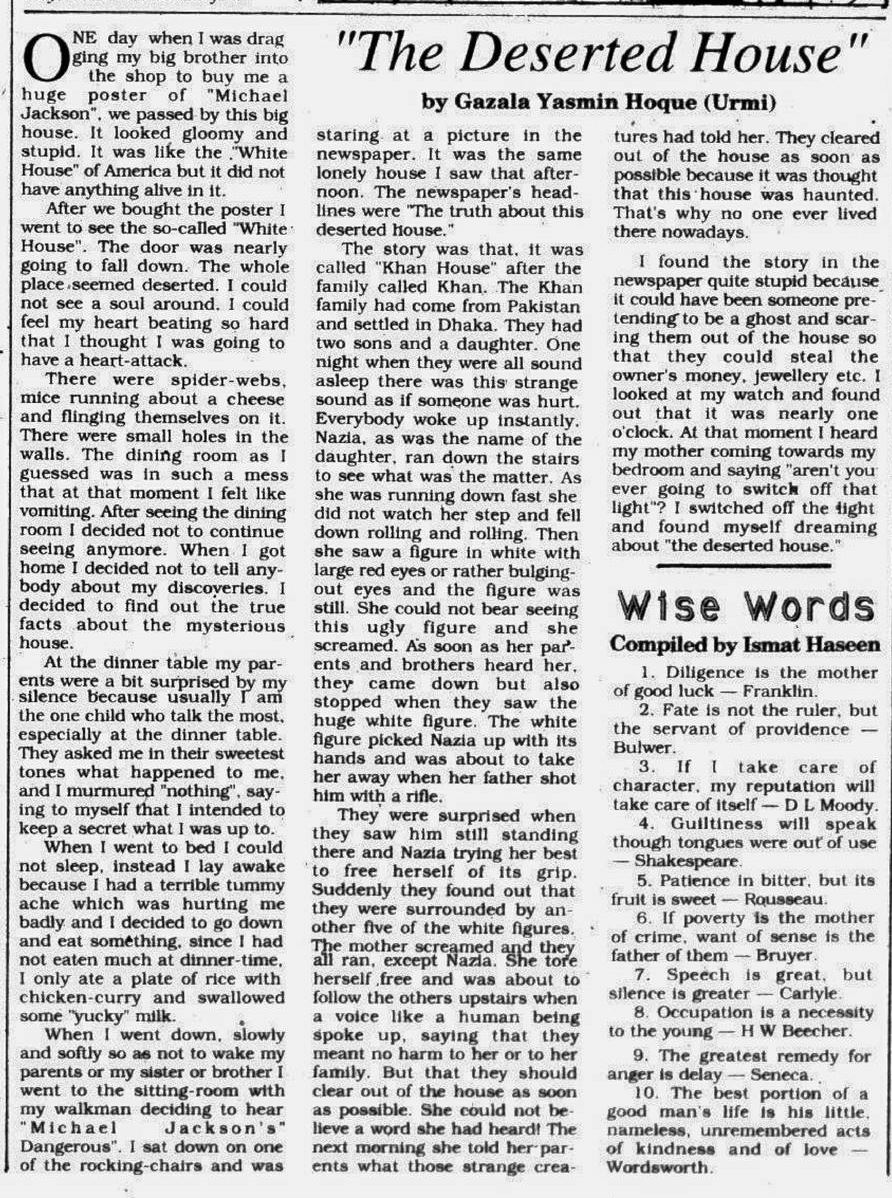 "The Deserted House"

by Gazala Yasmin Hoque (Urmi)

ONE day when I was dragging my big brother into the shop to buy me a huge poster of "Michael Jackson", we passed by this big house. It looked gloomy and stupid. It was like the "White House" of America but it did not have anything alive in it.

After we bought the poster I went to see the so-called "White House". The door was nearly going to fall down. The whole place seemed deserted. I could not see a soul around. I could feel my heart beating so hard that I thought I was going to have a heart-attack.

There were spider-webs, mice running about a cheese and flinging themselves on it. There were small holes in the walls. The dining room as I guessed was in such a mess that at that moment I felt like vomiting. After seeing the dining room I decided not to continue seeing anymore. When I got home I decided not to tell anybody about my discoveries. I decided to find out the true facts about the mysterious house.

At the dinner table my parents were a bit surprised by my silence because usually I am the one child who talk the most, especially at the dinner table. They asked me in their sweetest tones what happened to me, and I murmured "nothing", saying to myself that I intended to keep a secret what I was up to.

When I went to bed I could not sleep, instead I lay awake because I had a terrible tummy ache which was hurting me badly and I decided to go down and eat something, since I had not eaten much at dinner-time, I only ate a plate of rice with chicken-curry and swallowed some "yucky" milk.

When I went down, slowly and softly so as not to wake my parents or my sister or brother I went to the sitting-room with my walkman deciding to hear "Michael Jackson's" Dangerous". I sat down on one of the rocking-chairs and was staring at a picture in the newspaper. It was the same lonely house I saw that afternoon. The newspaper's headlines were "The truth about this deserted house."

The story was that, it was called "Khan House" after the family called Khan. The Khan family had come from Pakistan and settled in Dhaka. They had two sons and a daughter. One night when they were all sound asleep there was this strange sound as if someone was hurt. Everybody woke up instantly. Nazia, as was the name of the daughter, ran down the stairs to see what was the matter. As she was running down fast she did not watch her step and fell down rolling and rolling. Then she saw a figure in white with large red eyes or rather bulging-out eyes and the figure was still. She could not bear seeing this ugly figure and she screamed. As soon as her parents and brothers heard her, they came down but also stopped when they saw the huge white figure. The white figure picked Nazia up with its hands and was about to take her away when her father shot him with a rifle.

They were surprised when they saw him still standing there and Nazia trying her best to free herself of its grip. Suddenly they found out that they were surrounded by another five of the white figures. The mother screamed and they all ran, except Nazia. She tore herself free and was about to follow the others upstairs when a voice like a human being spoke up, saying that they meant no harm to her or to her family. But that they should clear out of the house as soon as possible. She could not believe a word she had heard! The next morning she told her parents what those strange creatures had told her. They cleared out of the house as soon as possible because it was thought that this house was haunted. That's why no one ever lived there nowadays.

I found the story in the newspaper quite stupid because it could have been someone pretending to be a ghost and scaring them out of the house so that they could steal the owner's money, jewellery etc. I looked at my watch and found out that it was nearly one o'clock. At that moment I heard my mother coming towards my bedroom and saying "aren't you ever going to switch off that light"? I switched off the light and found myself dreaming about "the deserted house."

Wise Words

Compiled by Ismat Haseen

1. Diligence is the mother of good luck — Franklin.

2. Fate is not the ruler, but the servant of providence — Bulwer.

3. If I take care of character, my reputation will take care of itself — D L Moody.

4. Guiltiness will speak though tongues were out of use — Shakespeare.

5. Patience in bitter, but its fruit is sweet — Rousseau.

6. If poverty is the mother of crime, want of sense is the father of them — Bruyer.

7. Speech is great, but silence is greater — Carlyle.

8. Occupation is a necessity to the young — H W Beecher.

9. The greatest remedy for anger is delay — Seneca.

10. The best portion of a good man's life is his little, nameless, unremembered acts of kindness and of love — Wordsworth.